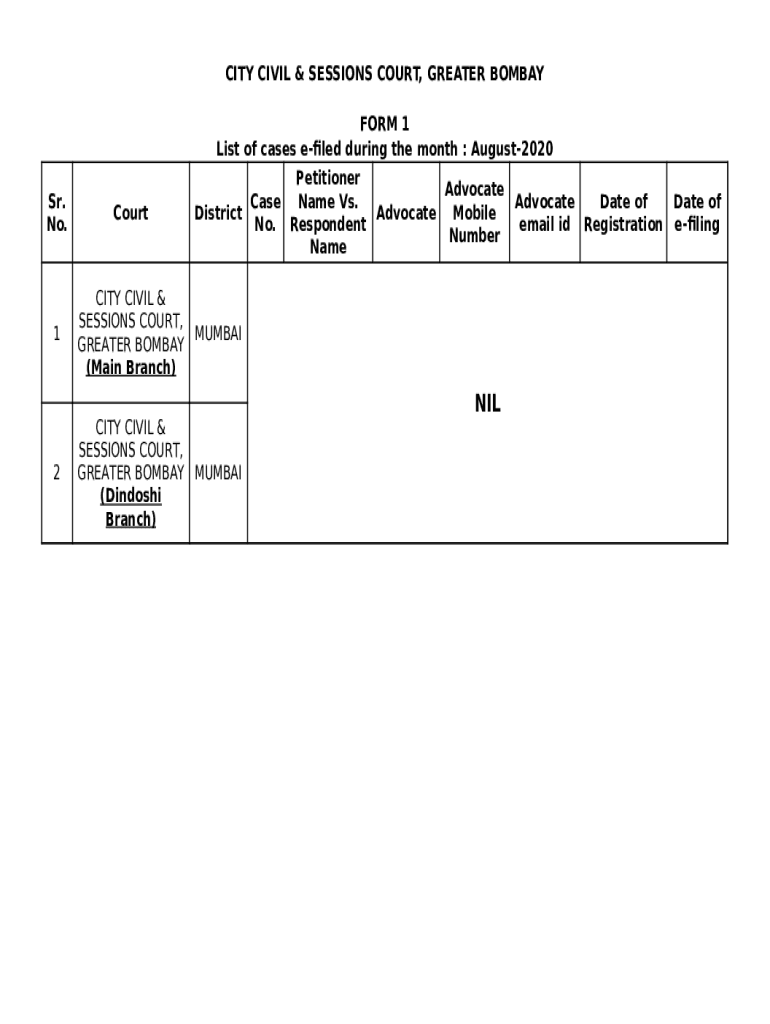 CITY CIVIL & SESSIONS COURT, GREATER BOMBAY

FORM 1
List of cases e-filed during the month : August-2020

| Sr. No. | Court | District | Case No. | Petitioner Name Vs. Respondent Name | Advocate | Advocate Mobile Number | Advocate email id | Date of Registration | Date of e-filing |
|---|---|---|---|---|---|---|---|---|---|
| 1 | CITY CIVIL & SESSIONS COURT, GREATER BOMBAY (Main Branch) | MUMBAI | NIL | | | | | | |
| 2 | CITY CIVIL & SESSIONS COURT, GREATER BOMBAY (Dindoshi Branch) | MUMBAI | | | | | | | |